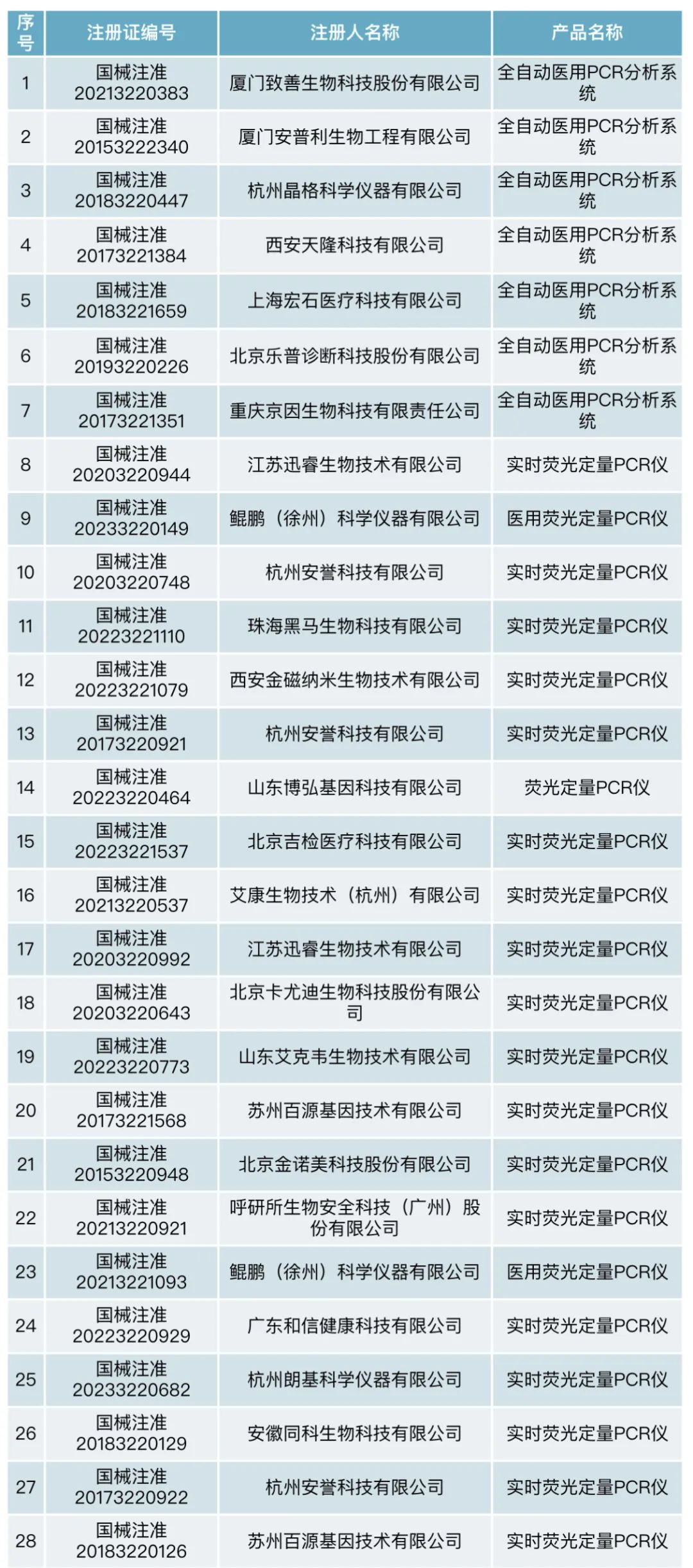 | 序号 | 注册证编号 | 注册人名称 | 产品名称 |
|---|---|---|---|
| 1 | 国械注准20213220383 | 厦门致善生物科技股份有限公司 | 全自动医用PCR分析系统 |
| 2 | 国械注准20153222340 | 厦门安普利生物工程有限公司 | 全自动医用PCR分析系统 |
| 3 | 国械注准20183220447 | 杭州晶格科学仪器有限公司 | 全自动医用PCR分析系统 |
| 4 | 国械注准20173221384 | 西安天隆科技有限公司 | 全自动医用PCR分析系统 |
| 5 | 国械注准20183221659 | 上海宏石医疗科技有限公司 | 全自动医用PCR分析系统 |
| 6 | 国械注准20193220226 | 北京乐普诊断科技股份有限公司 | 全自动医用PCR分析系统 |
| 7 | 国械注准20173221351 | 重庆京因生物科技有限责任公司 | 全自动医用PCR分析系统 |
| 8 | 国械注准20203220944 | 江苏迅睿生物技术有限公司 | 实时荧光定量PCR仪 |
| 9 | 国械注准20233220149 | 鲲鹏（徐州）科学仪器有限公司 | 医用荧光定量PCR仪 |
| 10 | 国械注准20203220748 | 杭州安誉科技有限公司 | 实时荧光定量PCR仪 |
| 11 | 国械注准20223221110 | 珠海黑马生物科技有限公司 | 实时荧光定量PCR仪 |
| 12 | 国械注准20223221079 | 西安金磁纳米生物技术有限公司 | 实时荧光定量PCR仪 |
| 13 | 国械注准20173220921 | 杭州安誉科技有限公司 | 实时荧光定量PCR仪 |
| 14 | 国械注准20223220464 | 山东博弘基因科技有限公司 | 荧光定量PCR仪 |
| 15 | 国械注准20223221537 | 北京吉检医疗科技有限公司 | 实时荧光定量PCR仪 |
| 16 | 国械注准20213220537 | 艾康生物技术（杭州）有限公司 | 实时荧光定量PCR仪 |
| 17 | 国械注准20203220992 | 江苏迅睿生物技术有限公司 | 实时荧光定量PCR仪 |
| 18 | 国械注准20203220643 | 北京卡尤迪生物科技股份有限公司 | 实时荧光定量PCR仪 |
| 19 | 国械注准20223220773 | 山东艾克韦生物技术有限公司 | 实时荧光定量PCR仪 |
| 20 | 国械注准20173221568 | 苏州百源基因技术有限公司 | 实时荧光定量PCR仪 |
| 21 | 国械注准20153220948 | 北京金诺美科技股份有限公司 | 实时荧光定量PCR仪 |
| 22 | 国械注准20213220921 | 呼研所生物安全科技（广州）股份有限公司 | 实时荧光定量PCR仪 |
| 23 | 国械注准20213221093 | 鲲鹏（徐州）科学仪器有限公司 | 医用荧光定量PCR仪 |
| 24 | 国械注准20223220929 | 广东和信健康科技有限公司 | 实时荧光定量PCR仪 |
| 25 | 国械注准20233220682 | 杭州朗基科学仪器有限公司 | 实时荧光定量PCR仪 |
| 26 | 国械注准20183220129 | 安徽同科生物科技有限公司 | 实时荧光定量PCR仪 |
| 27 | 国械注准20173220922 | 杭州安誉科技有限公司 | 实时荧光定量PCR仪 |
| 28 | 国械注准20183220126 | 苏州百源基因技术有限公司 | 实时荧光定量PCR仪 |